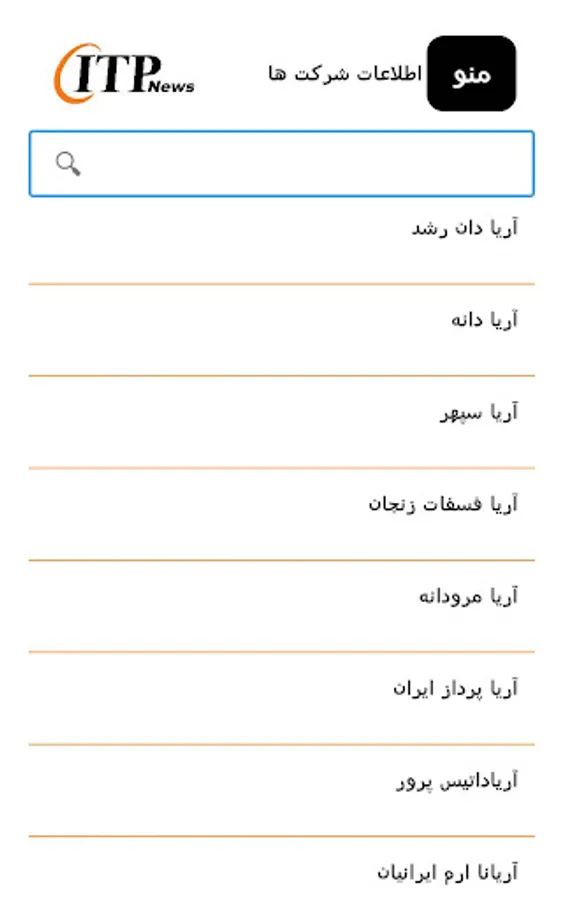 منو اطلاعات شرکت ها

ITP News

آریا دان رشد

آریا دانه

آریا سپهر

آریا فسفات زنجان

آریا مرودانه

آریا پرداز ایران

آریاداتیس پرور

آریانا ارم ایرانیان